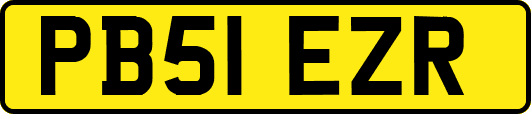 PB51 EZR